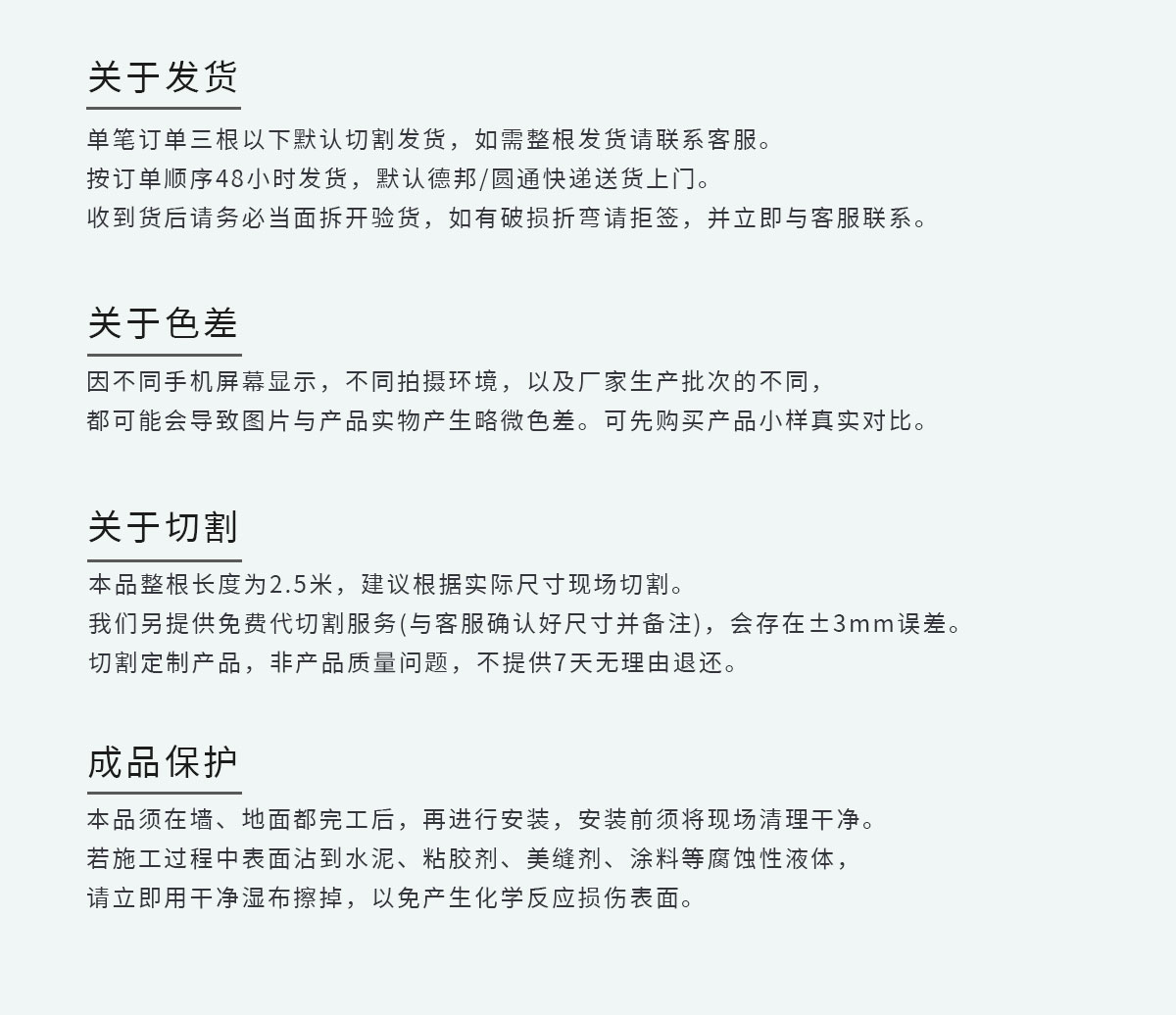 关于发货

单笔订单三根以下默认切割发货，如需整根发货请联系客服。
按订单顺序48小时发货，默认德邦/圆通快递送货上门。
收到货后请务必当面拆开验货，如有破损折弯请拒签，并立即与客服联系。

关于色差

因不同手机屏幕显示，不同拍摄环境，以及厂家生产批次的不同，
都可能会导致图片与产品实物产生略微色差。可先购买产品小样真实对比。

关于切割

本品整根长度为2.5米，建议根据实际尺寸现场切割。
我们另提供免费代切割服务(与客服确认好尺寸并备注)，会存在±3mm误差。
切割定制产品，非产品质量问题，不提供7天无理由退还。

成品保护

本品须在墙、地面都完工后，再进行安装，安装前须将现场清理干净。
若施工过程中表面沾到水泥、粘胶剂、美缝剂、涂料等腐蚀性液体，
请立即用干净湿布擦掉，以免产生化学反应损伤表面。